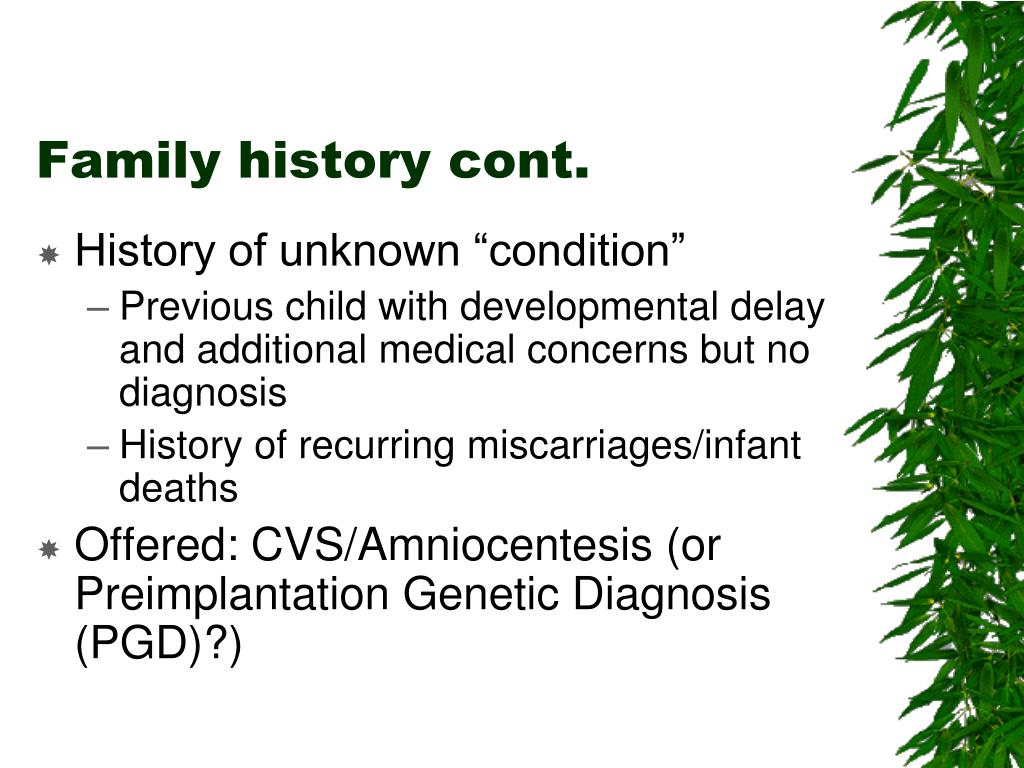 Family history cont.

History of unknown “condition”

– Previous child with developmental delay and additional medical concerns but no diagnosis

– History of recurring miscarriages/infant deaths

Offered: CVS/Amniocentesis (or Preimplantation Genetic Diagnosis (PGD)?)